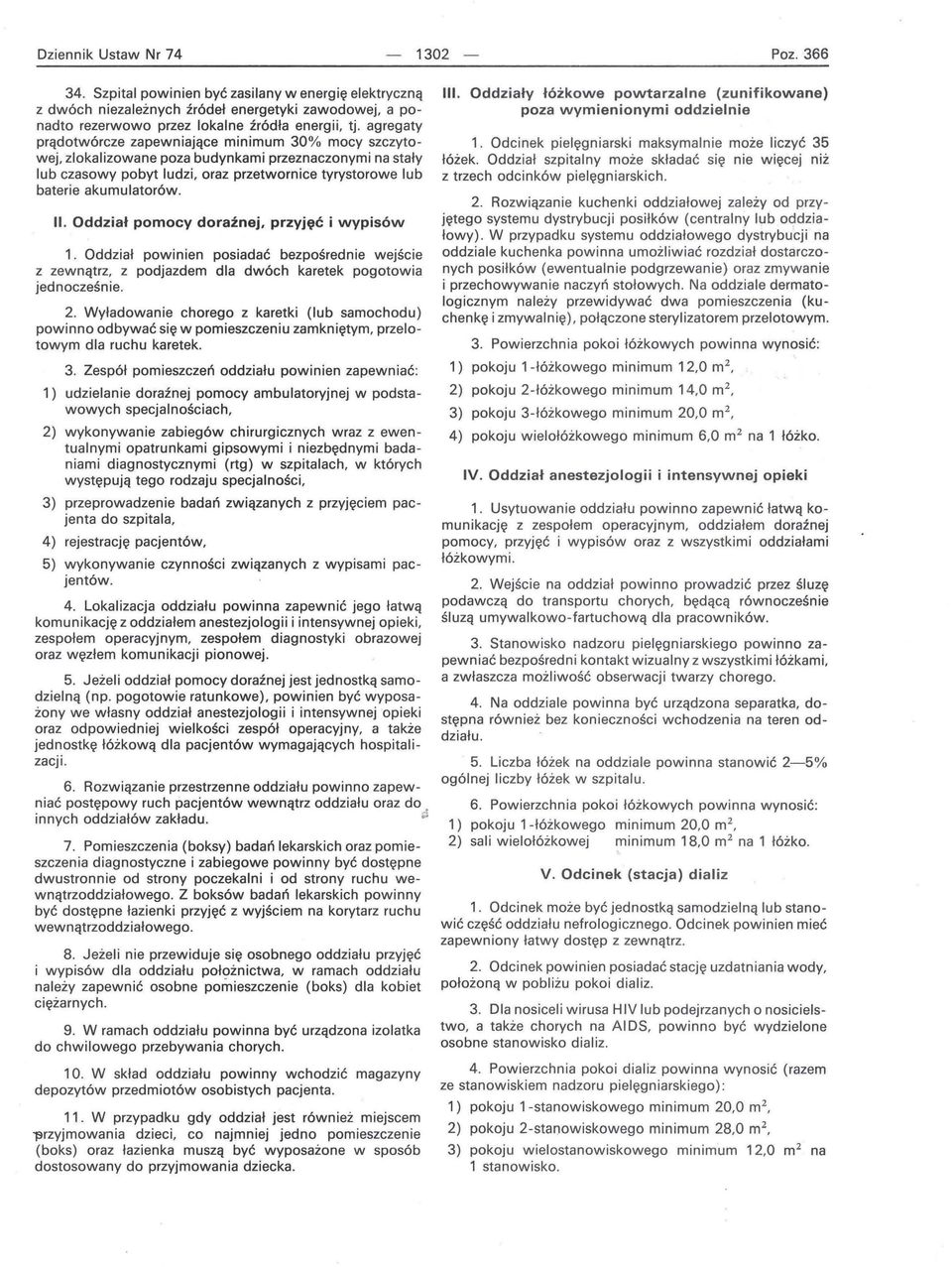 Dziennik Ustaw Nr 74 — 1302 — Poz. 366

34. Szpital powinien być zasilany w energię elektryczną z dwóch niezależnych źródeł energetyki zawodowej, a ponadto rezerwowo przez lokalne źródła energii, tj. agregaty prądotwórcze zapewniające minimum 30% mocy szczytowej, zlokalizowane poza budynkami przeznaczonymi na stały lub czasowy pobyt ludzi, oraz przetwornice tyrystorowe lub baterie akumulatorów.

II. Oddział pomocy doraźnej, przyjęć i wypisów

1. Oddział powinien posiadać bezpośrednie wejście z zewnątrz, z podjazdem dla dwóch karetek pogotowia jednocześnie.

2. Wyładowanie chorego z karetki (lub samochodu) powinno odbywać się w pomieszczeniu zamkniętym, przelotowym dla ruchu karetek.

3. Zespół pomieszczeń oddziału powinien zapewniać:

1) udzielanie doraźnej pomocy ambulatoryjnej w podstawowych specjalnościach,

2) wykonywanie zabiegów chirurgicznych wraz z ewentualnymi opatrunkami gipsowymi i niezbędnymi badaniami diagnostycznymi (rtg) w szpitalach, w których występują tego rodzaju specjalności,

3) przeprowadzenie badań związanych z przyjęciem pacjenta do szpitala,

4) rejestrację pacjentów,

5) wykonywanie czynności związanych z wypisami pacjentów.

4. Lokalizacja oddziału powinna zapewnić jego łatwą komunikację z oddziałem anestezjologii i intensywnej opieki, zespołem operacyjnym, zespołem diagnostyki obrazowej oraz węzłem komunikacji pionowej.

5. Jeżeli oddział pomocy doraźnej jest jednostką samodzielną (np. pogotowie ratunkowe), powinien być wyposażony we własny oddział anestezjologii i intensywnej opieki oraz odpowiedniej wielkości zespół operacyjny, a także jednostkę łóżkową dla pacjentów wymagających hospitalizacji.

6. Rozwiązanie przestrzenne oddziału powinno zapewniać postępowy ruch pacjentów wewnątrz oddziału oraz do innych oddziałów zakładu.

7. Pomieszczenia (boksy) badań lekarskich oraz pomieszczenia diagnostyczne i zabiegowe powinny być dostępne dwustronnie od strony poczekalni i od strony ruchu wewnątrzoddziałowego. Z boksów badań lekarskich powinny być dostępne łazienki przyjęć z wyjściem na korytarz ruchu wewnątrzoddziałowego.

8. Jeżeli nie przewiduje się osobnego oddziału przyjęć i wypisów dla oddziału położnictwa, w ramach oddziału należy zapewnić osobne pomieszczenie (boks) dla kobiet ciężarnych.

9. W ramach oddziału powinna być urządzona izolatka do chwilowego przebywania chorych.

10. W skład oddziału powinny wchodzić magazyny depozytów przedmiotów osobistych pacjenta.

11. W przypadku gdy oddział jest również miejscem przyjmowania dzieci, co najmniej jedno pomieszczenie (boks) oraz łazienka muszą być wyposażone w sposób dostosowany do przyjmowania dziecka.

III. Oddziały łóżkowe powtarzalne (zunifikowane) poza wymienionymi oddzielnie

1. Odcinek pielęgniarski maksymalnie może liczyć 35 łóżek. Oddział szpitalny może składać się nie więcej niż z trzech odcinków pielęgniarskich.

2. Rozwiązanie kuchenki oddziałowej zależy od przyjętego systemu dystrybucji posiłków (centralny lub oddziałowy). W przypadku systemu oddziałowego dystrybucji na oddziale kuchenka powinna umożliwiać rozdział dostarczonych posiłków (ewentualnie podgrzewanie) oraz zmywanie i przechowywanie naczyń stołowych. Na oddziale dermatologicznym należy przewidywać dwa pomieszczenia (kuchenkę i zmywalnię), połączone sterylizatorem przelotowym.

3. Powierzchnia pokoi łóżkowych powinna wynosić:

1) pokoju 1-łóżkowego minimum 12,0 $m^2$,

2) pokoju 2-łóżkowego minimum 14,0 $m^2$,

3) pokoju 3-łóżkowego minimum 20,0 $m^2$,

4) pokoju wielołóżkowego minimum 6,0 $m^2$ na 1 łóżko.

IV. Oddział anestezjologii i intensywnej opieki

1. Usytuowanie oddziału powinno zapewnić łatwą komunikację z zespołem operacyjnym, oddziałem doraźnej pomocy, przyjęć i wypisów oraz z wszystkimi oddziałami łóżkowymi.

2. Wejście na oddział powinno prowadzić przez śluzę podawczą do transportu chorych, będącą równocześnie śluzą umywalkowo-fartuchową dla pracowników.

3. Stanowisko nadzoru pielęgniarskiego powinno zapewniać bezpośredni kontakt wizualny z wszystkimi łóżkami, a zwłaszcza możliwość obserwacji twarzy chorego.

4. Na oddziale powinna być urządzona separatka, dostępna również bez konieczności wchodzenia na teren oddziału.

5. Liczba łóżek na oddziale powinna stanowić 2—5% ogólnej liczby łóżek w szpitalu.

6. Powierzchnia pokoi łóżkowych powinna wynosić:

1) pokoju 1-łóżkowego minimum 20,0 $m^2$,

2) sali wielołóżkowej minimum 18,0 $m^2$ na 1 łóżko.

V. Odcinek (stacja) dializ

1. Odcinek może być jednostką samodzielną lub stanowić część oddziału nefrologicznego. Odcinek powinien mieć zapewniony łatwy dostęp z zewnątrz.

2. Odcinek powinien posiadać stację uzdatniania wody, położoną w pobliżu pokoi dializ.

3. Dla nosicieli wirusa HIV lub podejrzanych o nosicielstwo, a także chorych na AIDS, powinno być wydzielone osobne stanowisko dializ.

4. Powierzchnia pokoi dializ powinna wynosić (razem ze stanowiskiem nadzoru pielęgniarskiego):

1) pokoju 1-stanowiskowego minimum 20,0 $m^2$,

2) pokoju 2-stanowiskowego minimum 28,0 $m^2$,

3) pokoju wielostanowiskowego minimum 12,0 $m^2$ na 1 stanowisko.